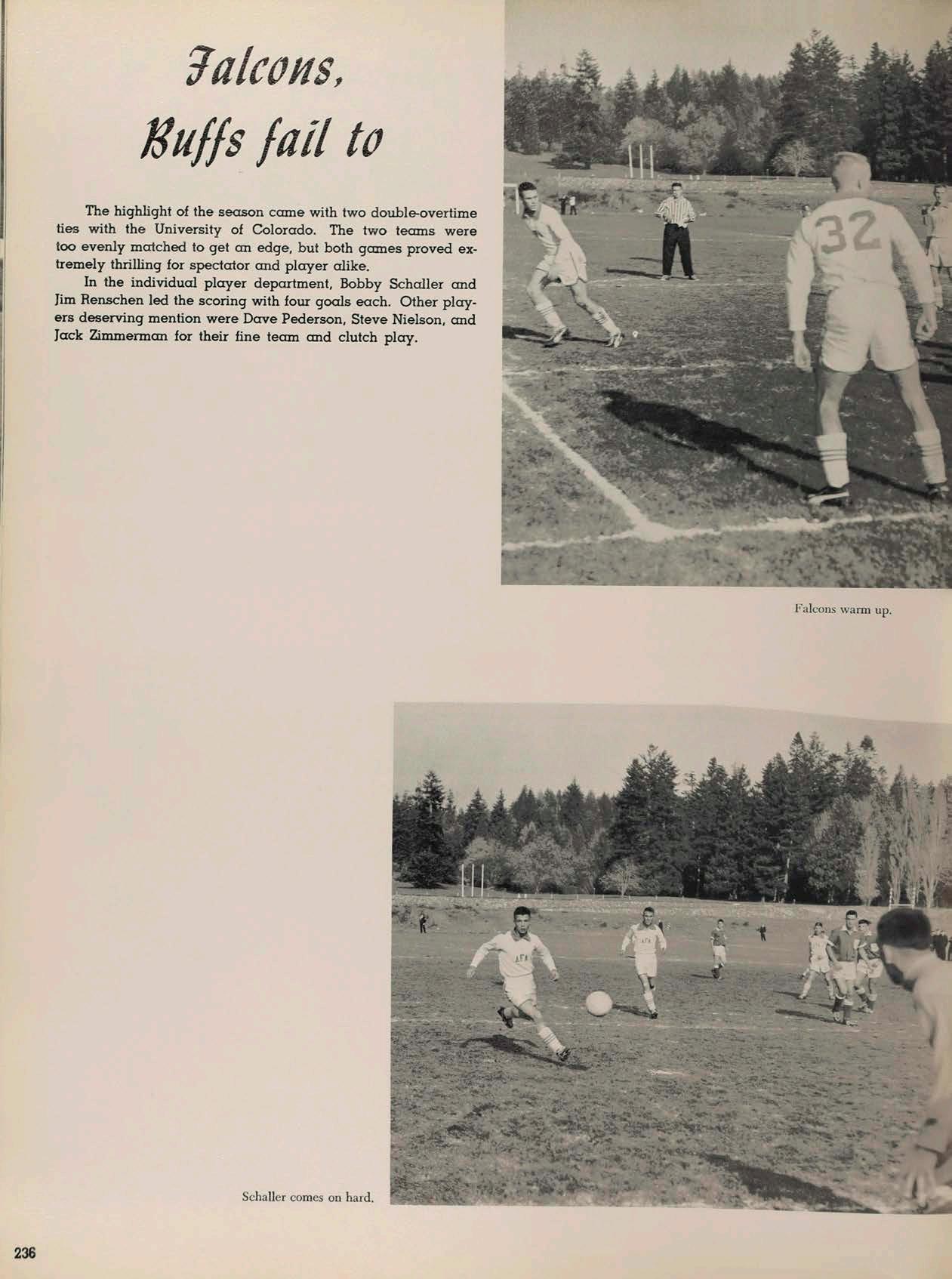 Falcons, Buffs fail to

The highlight of the season came with two double-overtime ties with the University of Colorado. The two teams were too evenly matched to get an edge, but both games proved extremely thrilling for spectator and player alike.

In the individual player department, Bobby Schaller and Jim Renschen led the scoring with four goals each. Other players deserving mention were Dave Pederson, Steve Nielson, and Jack Zimmerman for their fine team and clutch play.

32

Falcons warm up.

AFA

AFA

Schaller comes on hard.

236